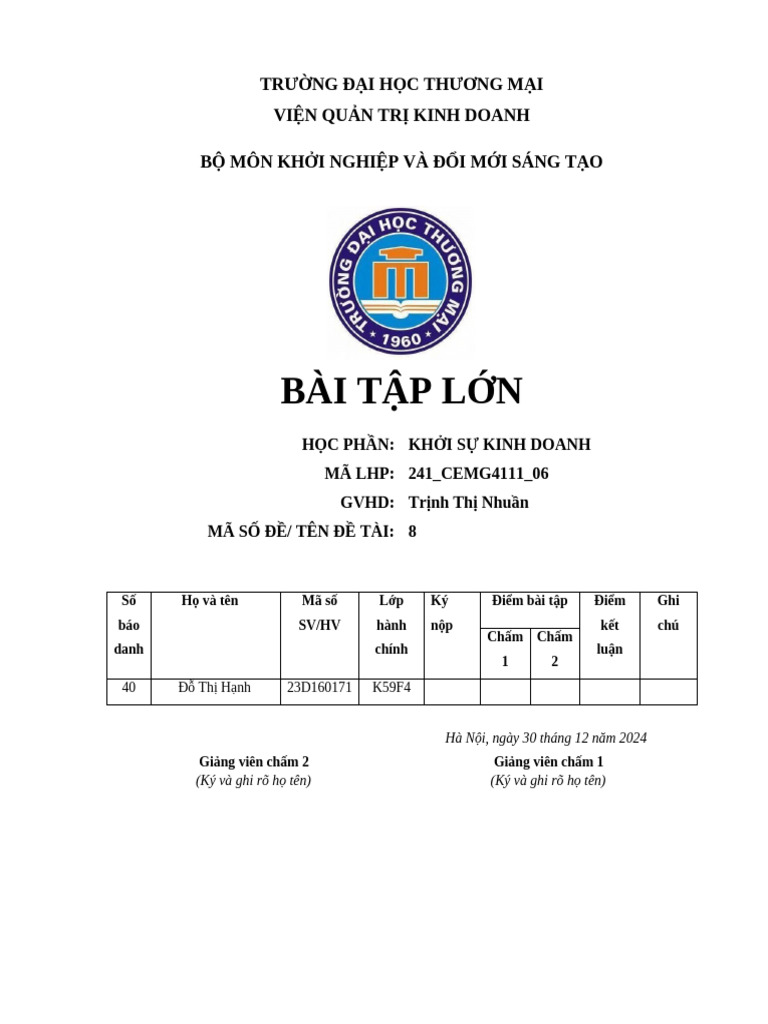 TRƯỜNG ĐẠI HỌC THƯƠNG MẠI
VIỆN QUẢN TRỊ KINH DOANH

BỘ MÔN KHỞI NGHIỆP VÀ ĐỔI MỚI SÁNG TẠO

TRƯỜNG ĐẠI HỌC THƯƠNG MẠI
1960

BÀI TẬP LỚN

HỌC PHẦN: KHỞI SỰ KINH DOANH
MÃ LHP: 241_CEMG4111_06
GVHD: Trịnh Thị Nhuần
MÃ SỐ ĐỀ/ TÊN ĐỀ TÀI: 8

| Số báo danh | Họ và tên | Mã số SV/HV | Lớp hành chính | Ký nộp | Điểm bài tập |  | Điểm kết luận | Ghi chú |
|---|---|---|---|---|---|---|---|---|
|  |  |  |  |  | Chấm 1 | Chấm 2 |  |  |
| 40 | Đỗ Thị Hạnh | 23D160171 | K59F4 |  |  |  |  |  |

Hà Nội, ngày 30 tháng 12 năm 2024

Giảng viên chấm 2
(Ký và ghi rõ họ tên)

Giảng viên chấm 1
(Ký và ghi rõ họ tên)